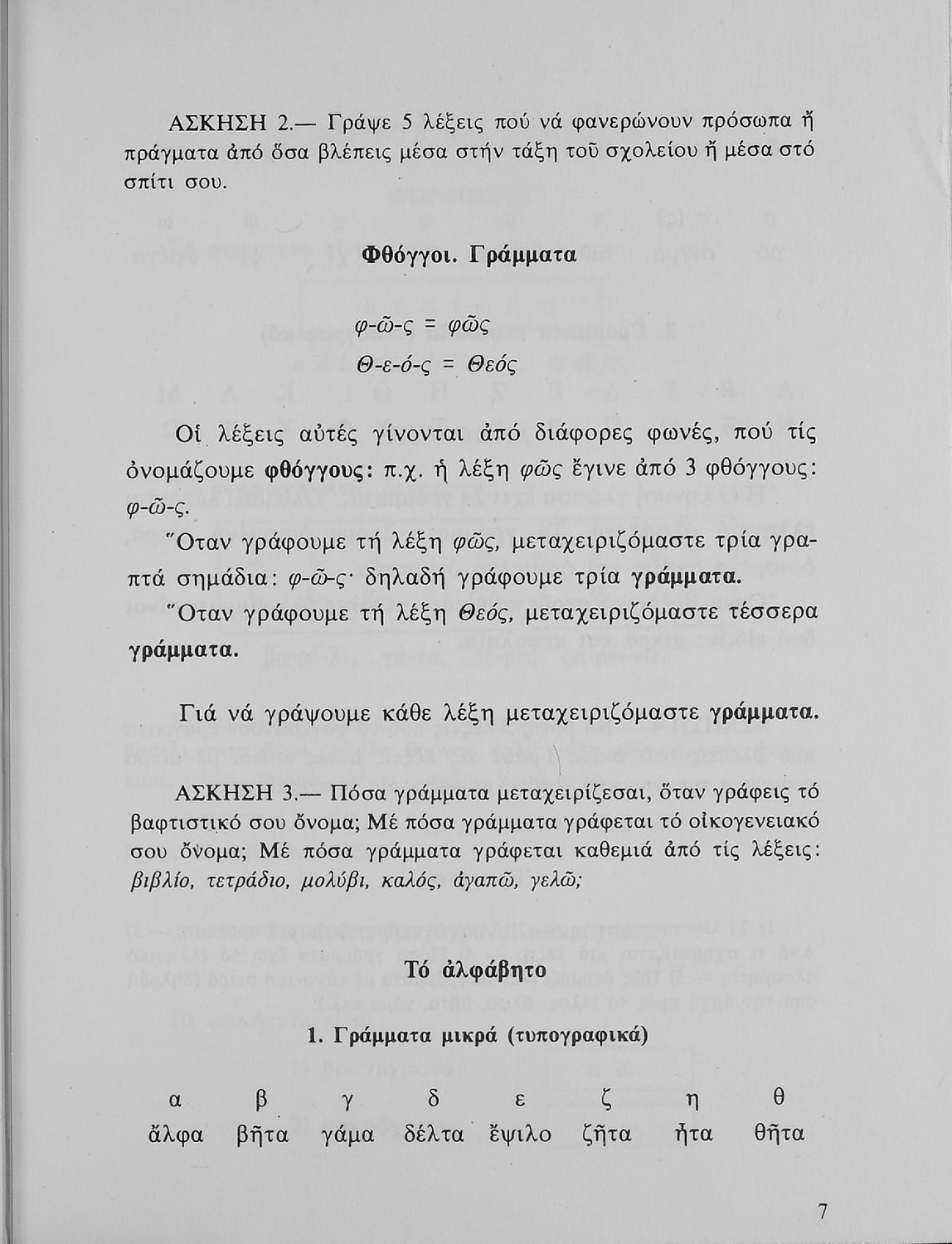 ΑΣΚΗΣΗ 2.— Γράψε 5 λέξεις πού νά φανερώνουν πρόσωπα ἤ πράγματα ἀπό ὅσα βλέπεις μέσα στήν τάξη τοῦ σχολείου ἤ μέσα στό σπίτι σου.

Φθόγγοι. Γράμματα

φ-ῶ-ς = φῶς

Θ-ε-ό-ς = Θεός

Οἱ λέξεις αὐτές γίνονται ἀπό διάφορες φωνές, πού τίς ὀνομάζουμε φθόγγους: π.χ. ἡ λέξη φῶς ἔγινε ἀπό 3 φθόγγους: φ-ῶ-ς.

Ὅταν γράφουμε τή λέξη φῶς, μεταχειριζόμαστε τρία γραπτά σημάδια: φ-ῶ-ς· δηλαδή γράφουμε τρία γράμματα.

Ὅταν γράφουμε τή λέξη Θεός, μεταχειριζόμαστε τέσσερα γράμματα.

Γιά νά γράψουμε κάθε λέξη μεταχειριζόμαστε γράμματα.

ΑΣΚΗΣΗ 3.— Πόσα γράμματα μεταχειρίζεσαι, ὅταν γράφεις τό βαφτιστικό σου ὄνομα; Μέ πόσα γράμματα γράφεται τό οἰκογενειακό σου ὄνομα; Μέ πόσα γράμματα γράφεται καθεμιά ἀπό τίς λέξεις: βιβλίο, τετράδιο, μολύβι, καλός, ἀγαπῶ, γελῶ;

Τό ἀλφάβητο

1. Γράμματα μικρά (τυπογραφικά)

| α | β | γ | δ | ε | ζ | η | θ |
|---|---|---|---|---|---|---|---|
| ἄλφα | βῆτα | γάμα | δέλτα | ἔψιλο | ζῆτα | ἦτα | θῆτα |

7